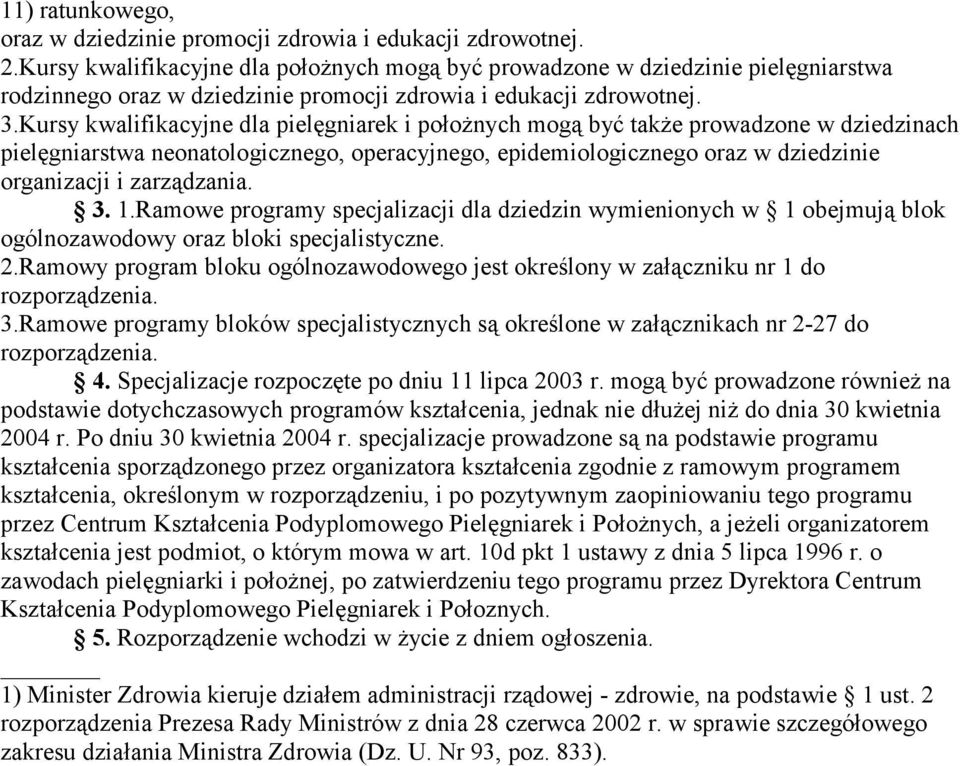 11) ratunkowego,
oraz w dziedzinie promocji zdrowia i edukacji zdrowotnej.
2.Kursy kwalifikacyjne dla położnych mogą być prowadzone w dziedzinie pielęgniarstwa rodzinnego oraz w dziedzinie promocji zdrowia i edukacji zdrowotnej.
3.Kursy kwalifikacyjne dla pielęgniarek i położnych mogą być także prowadzone w dziedzinach pielęgniarstwa neonatologicznego, operacyjnego, epidemiologicznego oraz w dziedzinie organizacji i zarządzania.

§ 3. 1.Ramowe programy specjalizacji dla dziedzin wymienionych w § 1 obejmują blok ogólnozawodowy oraz bloki specjalistyczne.
2.Ramowy program bloku ogólnozawodowego jest określony w załączniku nr 1 do rozporządzenia.
3.Ramowe programy bloków specjalistycznych są określone w załącznikach nr 2-27 do rozporządzenia.

§ 4. Specjalizacje rozpoczęte po dniu 11 lipca 2003 r. mogą być prowadzone również na podstawie dotychczasowych programów kształcenia, jednak nie dłużej niż do dnia 30 kwietnia 2004 r. Po dniu 30 kwietnia 2004 r. specjalizacje prowadzone są na podstawie programu kształcenia sporządzonego przez organizatora kształcenia zgodnie z ramowym programem kształcenia, określonym w rozporządzeniu, i po pozytywnym zaopiniowaniu tego programu przez Centrum Kształcenia Podyplomowego Pielęgniarek i Położnych, a jeżeli organizatorem kształcenia jest podmiot, o którym mowa w art. 10d pkt 1 ustawy z dnia 5 lipca 1996 r. o zawodach pielęgniarki i położnej, po zatwierdzeniu tego programu przez Dyrektora Centrum Kształcenia Podyplomowego Pielęgniarek i Połoznych.

§ 5. Rozporządzenie wchodzi w życie z dniem ogłoszenia.

1) Minister Zdrowia kieruje działem administracji rządowej - zdrowie, na podstawie § 1 ust. 2 rozporządzenia Prezesa Rady Ministrów z dnia 28 czerwca 2002 r. w sprawie szczegółowego zakresu działania Ministra Zdrowia (Dz. U. Nr 93, poz. 833).